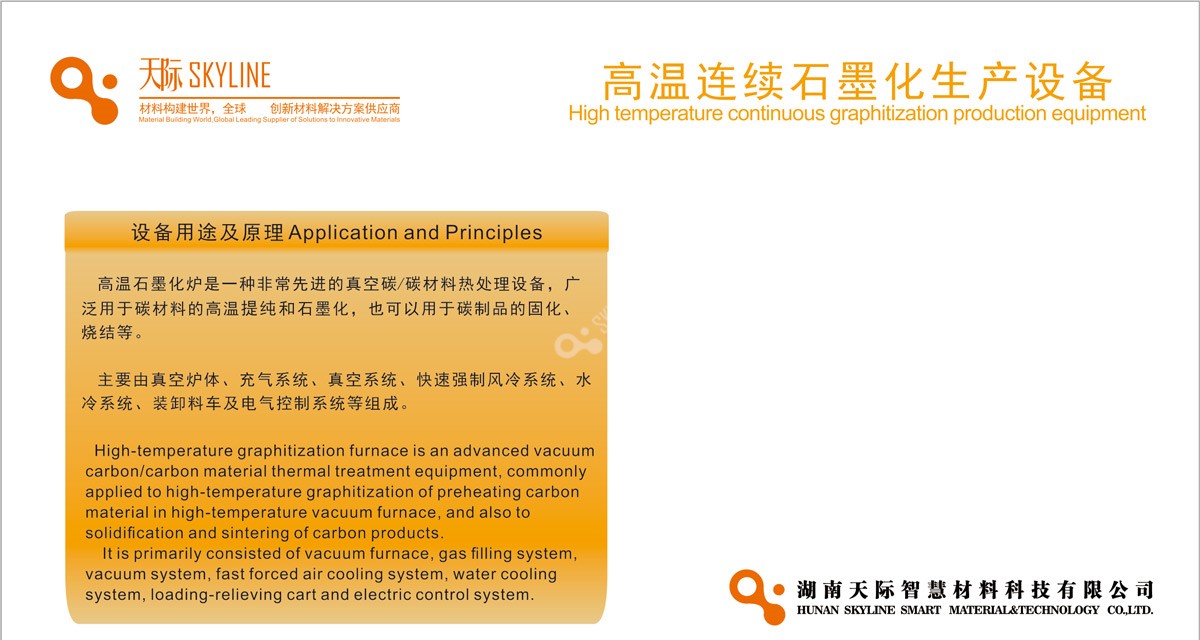 天际 SKYLINE
材料构建世界，全球　创新材料解决方案供应商
Material Building World,Global Leading Supplier of Solutions to Innovative Materials

高温连续石墨化生产设备
High temperature continuous graphitization production equipment

设备用途及原理 Application and Principles

高温石墨化炉是一种非常先进的真空碳/碳材料热处理设备，广泛用于碳材料的高温提纯和石墨化，也可以用于碳制品的固化、烧结等。

主要由真空炉体、充气系统、真空系统、快速强制风冷系统、水冷系统、装卸料车及电气控制系统等组成。

High-temperature graphitization furnace is an advanced vacuum carbon/carbon material thermal treatment equipment, commonly applied to high-temperature graphitization of preheating carbon material in high-temperature vacuum furnace, and also to solidification and sintering of carbon products.
It is primarily consisted of vacuum furnace, gas filling system, vacuum system, fast forced air cooling system, water cooling system, loading-relieving cart and electric control system.

湖南天际智慧材料科技有限公司
HUNAN SKYLINE SMART MATERIAL&TECHNOLOGY CO.,LTD.